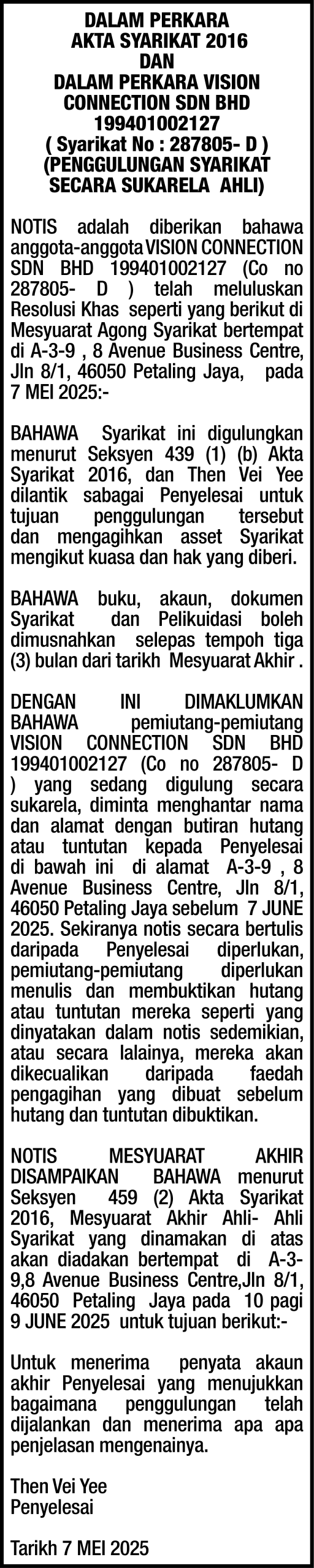 DALAM PERKARA
AKTA SYARIKAT 2016
DAN
DALAM PERKARA VISION CONNECTION SDN BHD
199401002127
( Syarikat No : 287805- D )
(PENGGULUNGAN SYARIKAT SECARA SUKARELA AHLI)

NOTIS adalah diberikan bahawa anggota-anggota VISION CONNECTION SDN BHD 199401002127 (Co no 287805- D ) telah meluluskan Resolusi Khas seperti yang berikut di Mesyuarat Agong Syarikat bertempat di A-3-9 , 8 Avenue Business Centre, Jln 8/1, 46050 Petaling Jaya, pada 7 MEI 2025:-

BAHAWA Syarikat ini digulungkan menurut Seksyen 439 (1) (b) Akta Syarikat 2016, dan Then Vei Yee dilantik sabagai Penyelesai untuk tujuan penggulungan tersebut dan mengagihkan asset Syarikat mengikut kuasa dan hak yang diberi.

BAHAWA buku, akaun, dokumen Syarikat dan Pelikuidasi boleh dimusnahkan selepas tempoh tiga (3) bulan dari tarikh Mesyuarat Akhir .

DENGAN INI DIMAKLUMKAN BAHAWA pemiutang-pemiutang VISION CONNECTION SDN BHD 199401002127 (Co no 287805- D ) yang sedang digulung secara sukarela, diminta menghantar nama dan alamat dengan butiran hutang atau tuntutan kepada Penyelesai di bawah ini di alamat A-3-9 , 8 Avenue Business Centre, Jln 8/1, 46050 Petaling Jaya sebelum 7 JUNE 2025. Sekiranya notis secara bertulis daripada Penyelesai diperlukan, pemiutang-pemiutang diperlukan menulis dan membuktikan hutang atau tuntutan mereka seperti yang dinyatakan dalam notis sedemikian, atau secara lalainya, mereka akan dikecualikan daripada faedah pengagihan yang dibuat sebelum hutang dan tuntutan dibuktikan.

NOTIS MESYUARAT AKHIR DISAMPAIKAN BAHAWA menurut Seksyen 459 (2) Akta Syarikat 2016, Mesyuarat Akhir Ahli- Ahli Syarikat yang dinamakan di atas akan diadakan bertempat di A-3-9,8 Avenue Business Centre,Jln 8/1, 46050 Petaling Jaya pada 10 pagi 9 JUNE 2025 untuk tujuan berikut:-

Untuk menerima penyata akaun akhir Penyelesai yang menujukkan bagaimana penggulungan telah dijalankan dan menerima apa apa penjelasan mengenainya.

Then Vei Yee
Penyelesai

Tarikh 7 MEI 2025